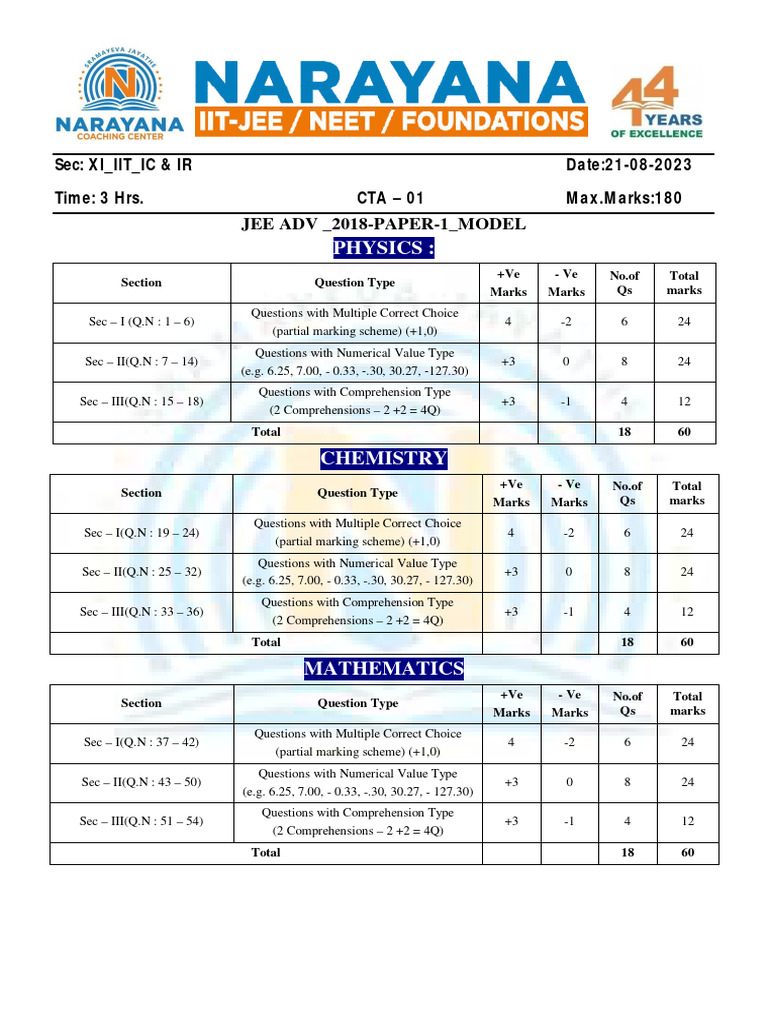 SRAMAYEVA JAYATHE
NARAYANA
COACHING CENTER
NARAYANA
IIT-JEE / NEET / FOUNDATIONS
44 YEARS OF EXCELLENCE

Sec: XI_IIT_IC & IR Date:21-08-2023
Time: 3 Hrs. CTA – 01 Max.Marks:180

JEE ADV _2018-PAPER-1_MODEL

PHYSICS :

| Section | Question Type | +Ve Marks | - Ve Marks | No.of Qs | Total marks |
|---|---|---|---|---|---|
| Sec – I (Q.N : 1 – 6) | Questions with Multiple Correct Choice (partial marking scheme) (+1,0) | 4 | -2 | 6 | 24 |
| Sec – II(Q.N : 7 – 14) | Questions with Numerical Value Type (e.g. 6.25, 7.00, - 0.33, -.30, 30.27, -127.30) | +3 | 0 | 8 | 24 |
| Sec – III(Q.N : 15 – 18) | Questions with Comprehension Type (2 Comprehensions – 2 +2 = 4Q) | +3 | -1 | 4 | 12 |
| Total | | | | 18 | 60 |

CHEMISTRY

| Section | Question Type | +Ve Marks | - Ve Marks | No.of Qs | Total marks |
|---|---|---|---|---|---|
| Sec – I(Q.N : 19 – 24) | Questions with Multiple Correct Choice (partial marking scheme) (+1,0) | 4 | -2 | 6 | 24 |
| Sec – II(Q.N : 25 – 32) | Questions with Numerical Value Type (e.g. 6.25, 7.00, - 0.33, -.30, 30.27, - 127.30) | +3 | 0 | 8 | 24 |
| Sec – III(Q.N : 33 – 36) | Questions with Comprehension Type (2 Comprehensions – 2 +2 = 4Q) | +3 | -1 | 4 | 12 |
| Total | | | | 18 | 60 |

MATHEMATICS

| Section | Question Type | +Ve Marks | - Ve Marks | No.of Qs | Total marks |
|---|---|---|---|---|---|
| Sec – I(Q.N : 37 – 42) | Questions with Multiple Correct Choice (partial marking scheme) (+1,0) | 4 | -2 | 6 | 24 |
| Sec – II(Q.N : 43 – 50) | Questions with Numerical Value Type (e.g. 6.25, 7.00, - 0.33, -.30, 30.27, - 127.30) | +3 | 0 | 8 | 24 |
| Sec – III(Q.N : 51 – 54) | Questions with Comprehension Type (2 Comprehensions – 2 +2 = 4Q) | +3 | -1 | 4 | 12 |
| Total | | | | 18 | 60 |